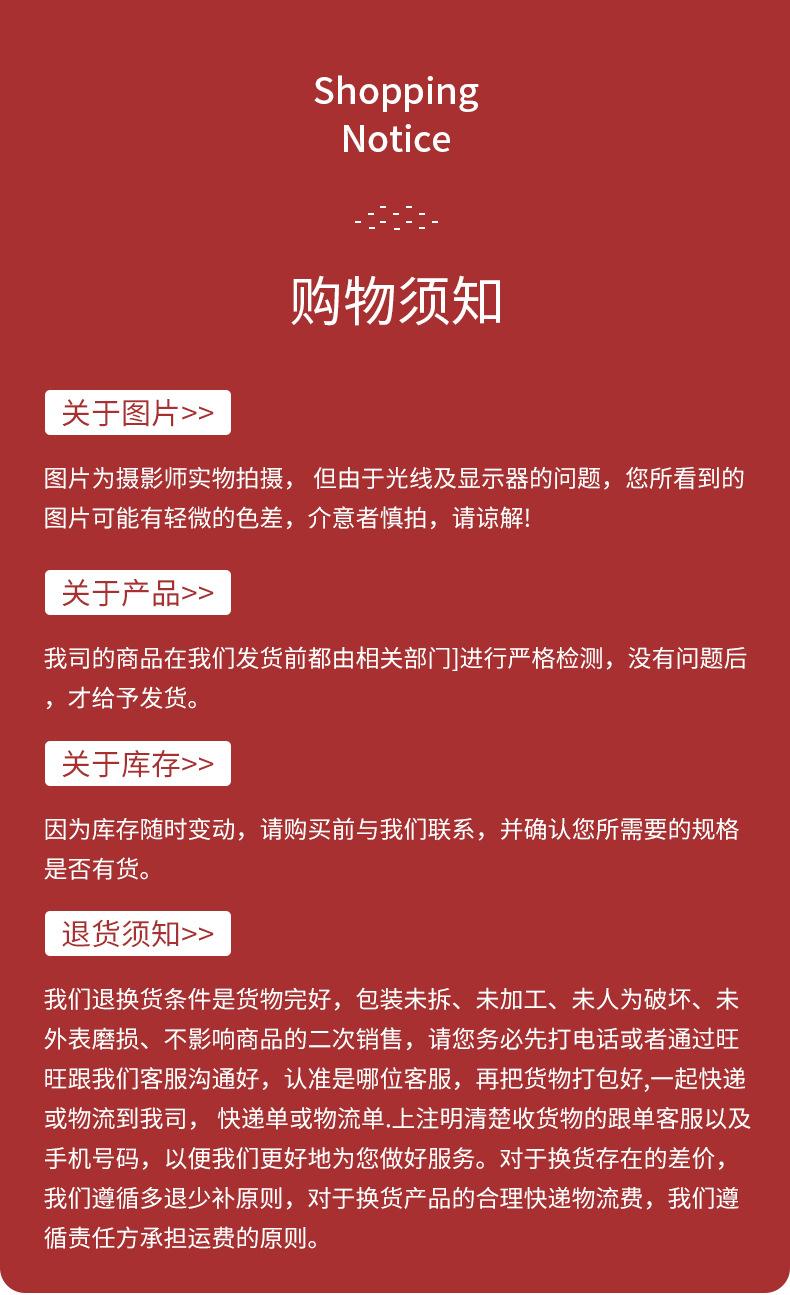 Shopping
Notice

购物须知

关于图片>>

图片为摄影师实物拍摄， 但由于光线及显示器的问题，您所看到的图片可能有轻微的色差，介意者慎拍，请谅解!

关于产品>>

我司的商品在我们发货前都由相关部门]进行严格检测，没有问题后，才给予发货。

关于库存>>

因为库存随时变动，请购买前与我们联系，并确认您所需要的规格是否有货。

退货须知>>

我们退换货条件是货物完好，包装未拆、未加工、未人为破坏、未外表磨损、不影响商品的二次销售，请您务必先打电话或者通过旺旺跟我们客服沟通好，认准是哪位客服，再把货物打包好,一起快递或物流到我司， 快递单或物流单.上注明清楚收货物的跟单客服以及手机号码，以便我们更好地为您做好服务。对于换货存在的差价，我们遵循多退少补原则，对于换货产品的合理快递物流费，我们遵循责任方承担运费的原则。